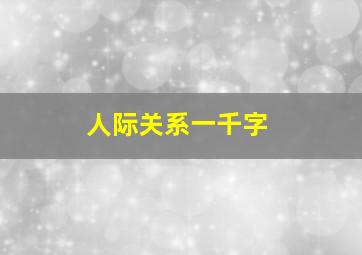 人际关系一千字